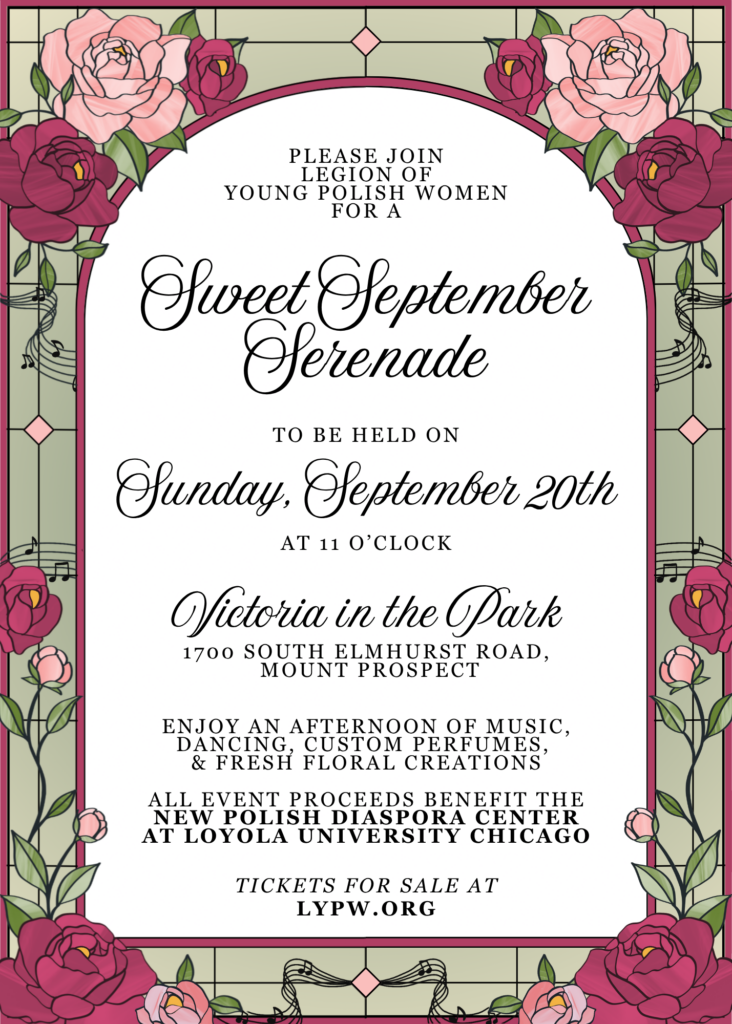 PLEASE JOIN
LEGION OF
YOUNG POLISH WOMEN
FOR A

Sweet September Serenade

TO BE HELD ON

Sunday, September 20th

AT 11 O'CLOCK

Victoria in the Park

1700 SOUTH ELMHURST ROAD,
MOUNT PROSPECT

ENJOY AN AFTERNOON OF MUSIC,
DANCING, CUSTOM PERFUMES,
& FRESH FLORAL CREATIONS

ALL EVENT PROCEEDS BENEFIT THE
NEW POLISH DIASPORA CENTER
AT LOYOLA UNIVERSITY CHICAGO

TICKETS FOR SALE AT
LYPW.ORG